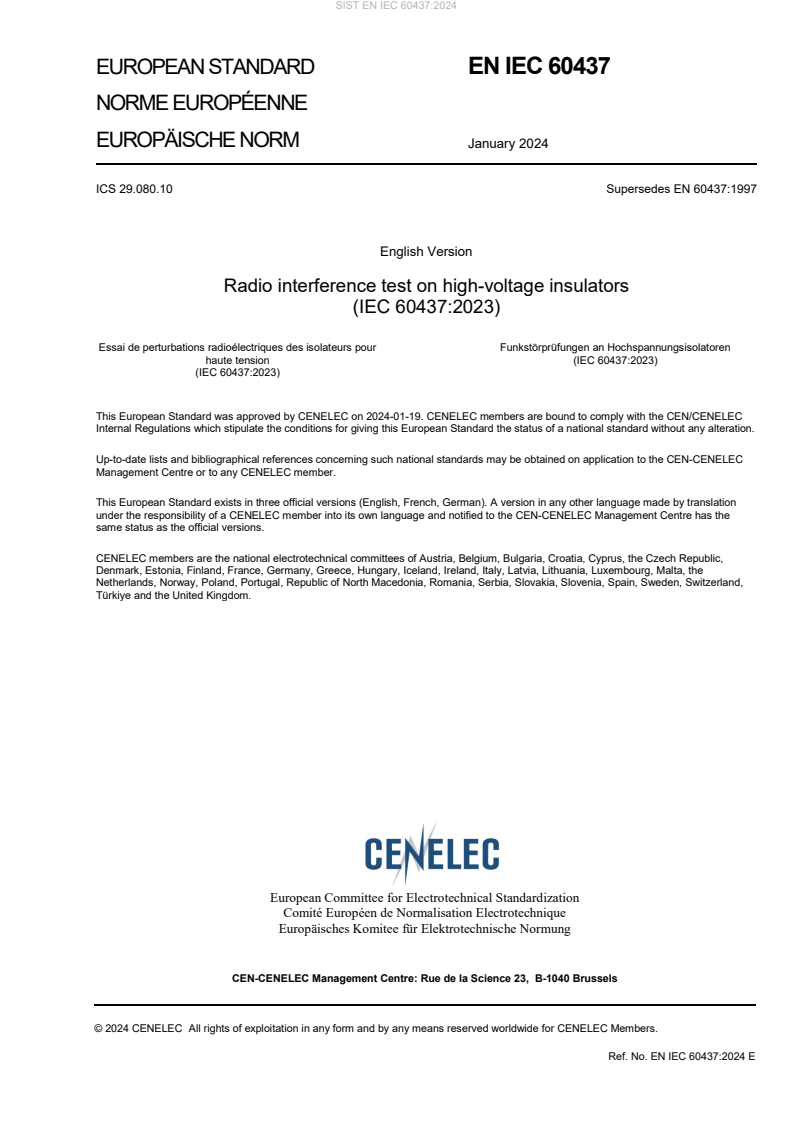 SIST EN IEC 60437:2024

EUROPEAN STANDARD
NORME EUROPÉENNE
EUROPÄISCHE NORM

EN IEC 60437

January 2024

ICS 29.080.10

Supersedes EN 60437:1997

English Version

Radio interference test on high-voltage insulators
(IEC 60437:2023)

Essai de perturbations radioélectriques des isolateurs pour haute tension
(IEC 60437:2023)

Funkstörprüfungen an Hochspannungsisolatoren
(IEC 60437:2023)

This European Standard was approved by CENELEC on 2024-01-19. CENELEC members are bound to comply with the CEN/CENELEC Internal Regulations which stipulate the conditions for giving this European Standard the status of a national standard without any alteration.

Up-to-date lists and bibliographical references concerning such national standards may be obtained on application to the CEN-CENELEC Management Centre or to any CENELEC member.

This European Standard exists in three official versions (English, French, German). A version in any other language made by translation under the responsibility of a CENELEC member into its own language and notified to the CEN-CENELEC Management Centre has the same status as the official versions.

CENELEC members are the national electrotechnical committees of Austria, Belgium, Bulgaria, Croatia, Cyprus, the Czech Republic, Denmark, Estonia, Finland, France, Germany, Greece, Hungary, Iceland, Ireland, Italy, Latvia, Lithuania, Luxembourg, Malta, the Netherlands, Norway, Poland, Portugal, Republic of North Macedonia, Romania, Serbia, Slovakia, Slovenia, Spain, Sweden, Switzerland, Türkiye and the United Kingdom.

CENELEC

European Committee for Electrotechnical Standardization
Comité Européen de Normalisation Electrotechnique
Europäisches Komitee für Elektrotechnische Normung

CEN-CENELEC Management Centre: Rue de la Science 23, B-1040 Brussels

© 2024 CENELEC All rights of exploitation in any form and by any means reserved worldwide for CENELEC Members.

Ref. No. EN IEC 60437:2024 E